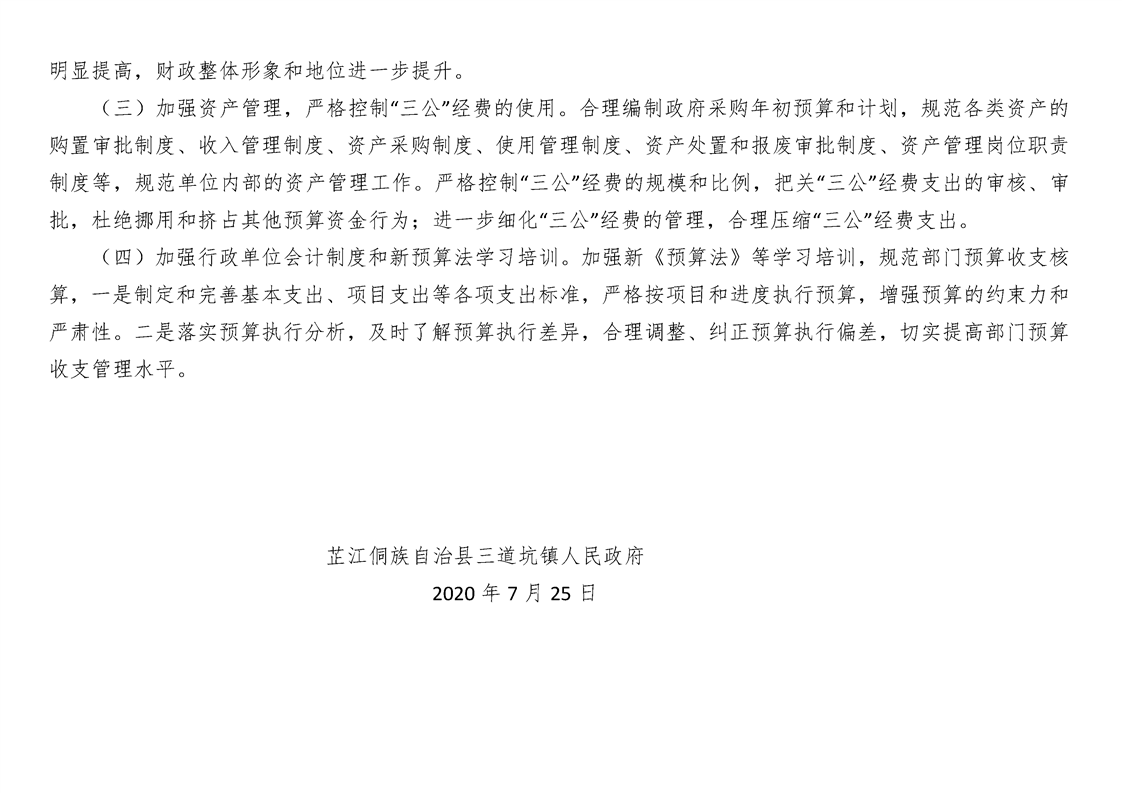 明显提高，财政整体形象和地位进一步提升。

（三）加强资产管理，严格控制“三公”经费的使用。合理编制政府采购年初预算和计划，规范各类资产的购置审批制度、收入管理制度、资产采购制度、使用管理制度、资产处置和报废审批制度、资产管理岗位职责制度等，规范单位内部的资产管理工作。严格控制“三公”经费的规模和比例，把关“三公”经费支出的审核、审批，杜绝挪用和挤占其他预算资金行为；进一步细化“三公”经费的管理，合理压缩“三公”经费支出。

（四）加强行政单位会计制度和新预算法学习培训。加强新《预算法》等学习培训，规范部门预算收支核算，一是制定和完善基本支出、项目支出等各项支出标准，严格按项目和进度执行预算，增强预算的约束力和严肃性。二是落实预算执行分析，及时了解预算执行差异，合理调整、纠正预算执行偏差，切实提高部门预算收支管理水平。

芷江侗族自治县三道坑镇人民政府
2020 年 7 月 25 日